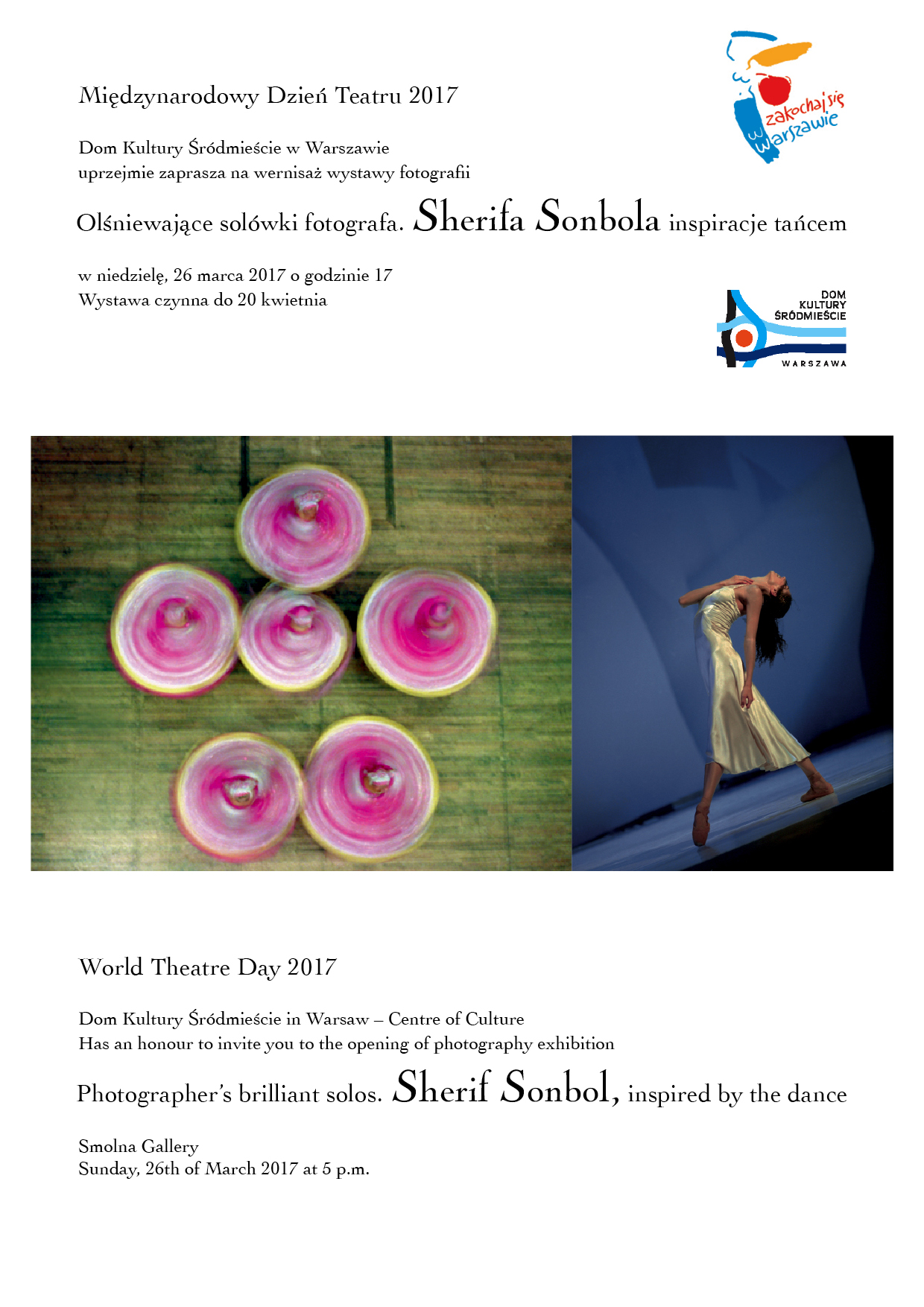 Międzynarodowy Dzień Teatru 2017

zakochaj się w Warszawie

Dom Kultury Śródmieście w Warszawie
uprzejmie zaprasza na wernisaż wystawy fotografii

Olśniewające solówki fotografa. Sherifa Sonbola inspiracje tańcem

w niedzielę, 26 marca 2017 o godzinie 17
Wystawa czynna do 20 kwietnia

DOM KULTURY ŚRÓDMIEŚCIE WARSZAWA

World Theatre Day 2017

Dom Kultury Śródmieście in Warsaw – Centre of Culture
Has an honour to invite you to the opening of photography exhibition

Photographer's brilliant solos. Sherif Sonbol, inspired by the dance

Smolna Gallery
Sunday, 26th of March 2017 at 5 p.m.